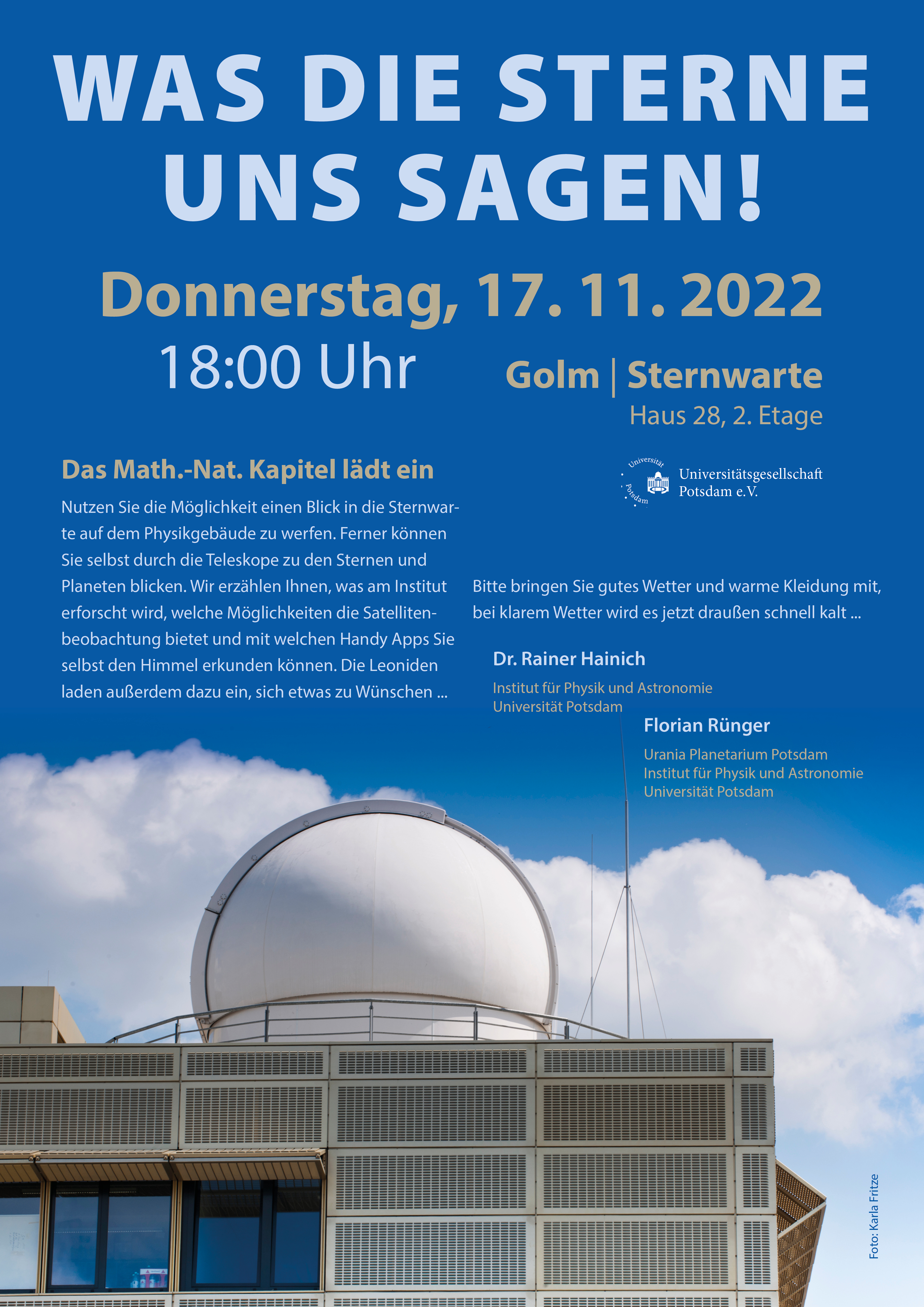 WAS DIE STERNE UNS SAGEN!

Donnerstag, 17. 11. 2022

18:00 Uhr

Golm | Sternwarte
Haus 28, 2. Etage

Das Math.-Nat. Kapitel lädt ein

Nutzen Sie die Möglichkeit einen Blick in die Sternwarte auf dem Physikgebäude zu werfen. Ferner können Sie selbst durch die Teleskope zu den Sternen und Planeten blicken. Wir erzählen Ihnen, was am Institut erforscht wird, welche Möglichkeiten die Satellitenbeobachtung bietet und mit welchen Handy Apps Sie selbst den Himmel erkunden können. Die Leoniden laden außerdem dazu ein, sich etwas zu Wünschen ...

Universität Potsdam
Universitätsgesellschaft
Potsdam e.V.

Bitte bringen Sie gutes Wetter und warme Kleidung mit, bei klarem Wetter wird es jetzt draußen schnell kalt ...

Dr. Rainer Hainich
Institut für Physik und Astronomie
Universität Potsdam

Florian Rünger
Urania Planetarium Potsdam
Institut für Physik und Astronomie
Universität Potsdam

Foto: Karla Fritze